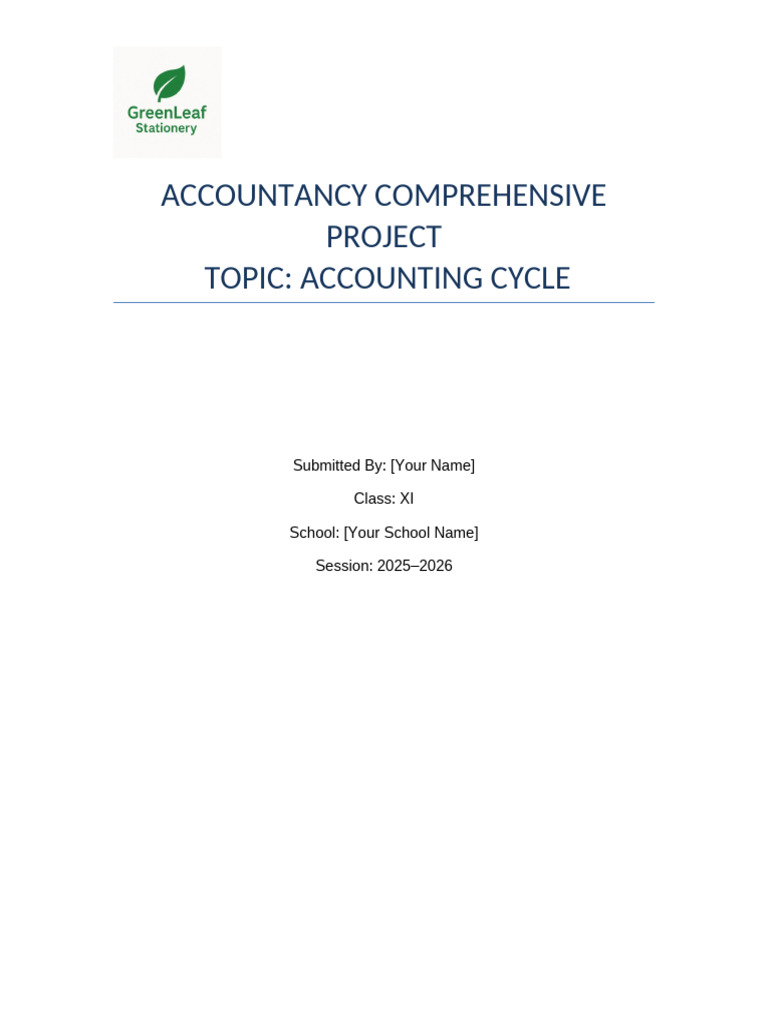 GreenLeaf
Stationery

ACCOUNTANCY COMPREHENSIVE PROJECT
TOPIC: ACCOUNTING CYCLE

Submitted By: [Your Name]

Class: XI

School: [Your School Name]

Session: 2025–2026